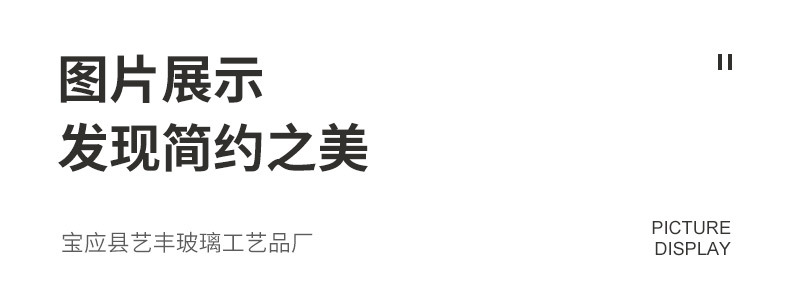 图片展示
发现简约之美

II

宝应县艺丰玻璃工艺品厂

PICTURE
DISPLAY